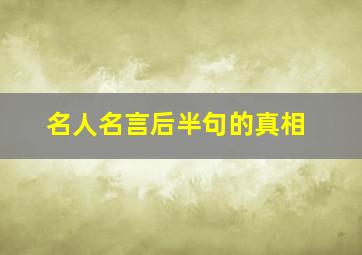 名人名言后半句的真相